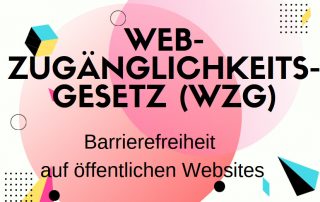 WEB-ZUGÄNGLICHKEITS-GESETZ (WZG)

Barrierefreiheit auf öffentlichen Websites